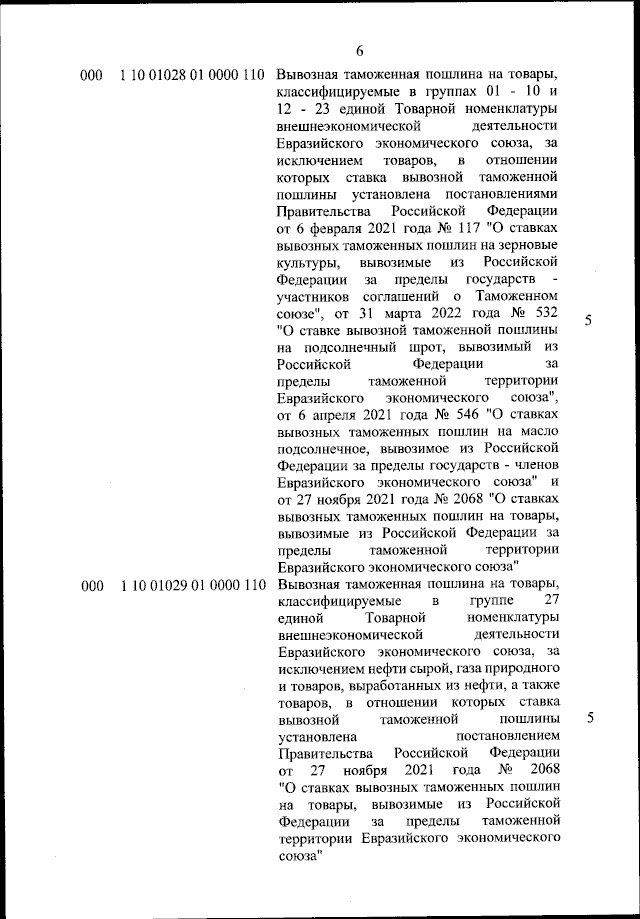 6

| | | | |
|---|---|---|---|
| 000 | 1 10 01028 01 0000 110 | Вывозная таможенная пошлина на товары, классифицируемые в группах 01 - 10 и 12 - 23 единой Товарной номенклатуры внешнеэкономической деятельности Евразийского экономического союза, за исключением товаров, в отношении которых ставка вывозной таможенной пошлины установлена постановлениями Правительства Российской Федерации от 6 февраля 2021 года № 117 "О ставках вывозных таможенных пошлин на зерновые культуры, вывозимые из Российской Федерации за пределы государств - участников соглашений о Таможенном союзе", от 31 марта 2022 года № 532 "О ставке вывозной таможенной пошлины на подсолнечный шрот, вывозимый из Российской Федерации за пределы таможенной территории Евразийского экономического союза", от 6 апреля 2021 года № 546 "О ставках вывозных таможенных пошлин на масло подсолнечное, вывозимое из Российской Федерации за пределы государств - членов Евразийского экономического союза" и от 27 ноября 2021 года № 2068 "О ставках вывозных таможенных пошлин на товары, вывозимые из Российской Федерации за пределы таможенной территории Евразийского экономического союза" | 5 |
| 000 | 1 10 01029 01 0000 110 | Вывозная таможенная пошлина на товары, классифицируемые в группе 27 единой Товарной номенклатуры внешнеэкономической деятельности Евразийского экономического союза, за исключением нефти сырой, газа природного и товаров, выработанных из нефти, а также товаров, в отношении которых ставка вывозной таможенной пошлины установлена постановлением Правительства Российской Федерации от 27 ноября 2021 года № 2068 "О ставках вывозных таможенных пошлин на товары, вывозимые из Российской Федерации за пределы таможенной территории Евразийского экономического союза" | 5 |